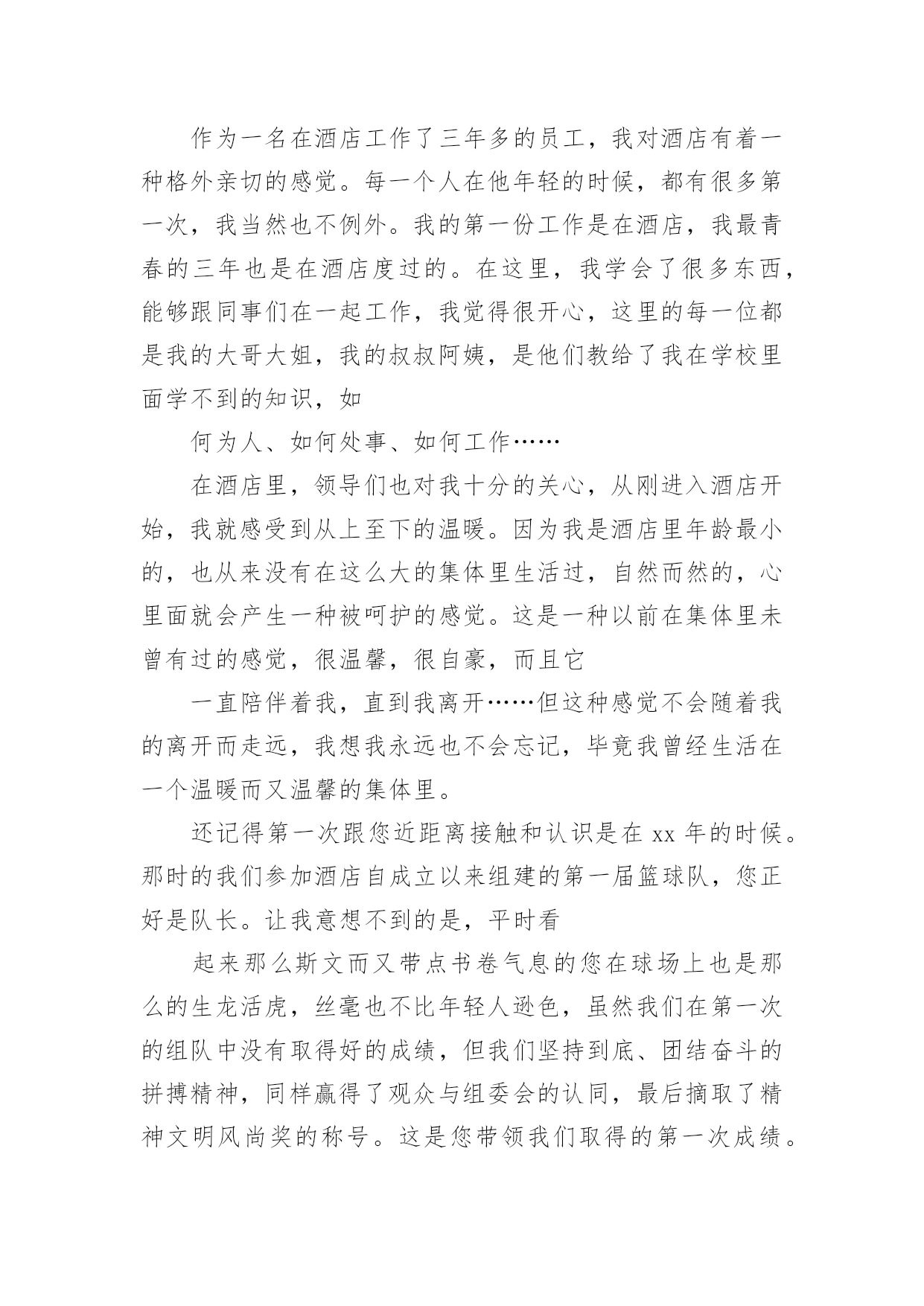 作为一名在酒店工作了三年多的员工，我对酒店有着一种格外亲切的感觉。每一个人在他年轻的时候，都有很多第一次，我当然也不例外。我的第一份工作是在酒店，我最青春的三年也是在酒店度过的。在这里，我学会了很多东西，能够跟同事们在一起工作，我觉得很开心，这里的每一位都是我的大哥大姐，我的叔叔阿姨，是他们教给了我在学校里面学不到的知识，如

何为人、如何处事、如何工作……

在酒店里，领导们也对我十分的关心，从刚进入酒店开始，我就感受到从上至下的温暖。因为我是酒店里年龄最小的，也从来没有在这么大的集体里生活过，自然而然的，心里面就会产生一种被呵护的感觉。这是一种以前在集体里未曾有过的感觉，很温馨，很自豪，而且它

一直陪伴着我，直到我离开……但这种感觉不会随着我的离开而走远，我想我永远也不会忘记，毕竟我曾经生活在一个温暖而又温馨的集体里。

还记得第一次跟您近距离接触和认识是在 xx 年的时候。那时的我们参加酒店自成立以来组建的第一届篮球队，您正好是队长。让我意想不到的是，平时看

起来那么斯文而又带点书卷气息的您在球场上也是那么的生龙活虎，丝毫也不比年轻人逊色，虽然我们在第一次的组队中没有取得好的成绩，但我们坚持到底、团结奋斗的拼搏精神，同样赢得了观众与组委会的认同，最后摘取了精神文明风尚奖的称号。这是您带领我们取得的第一次成绩。